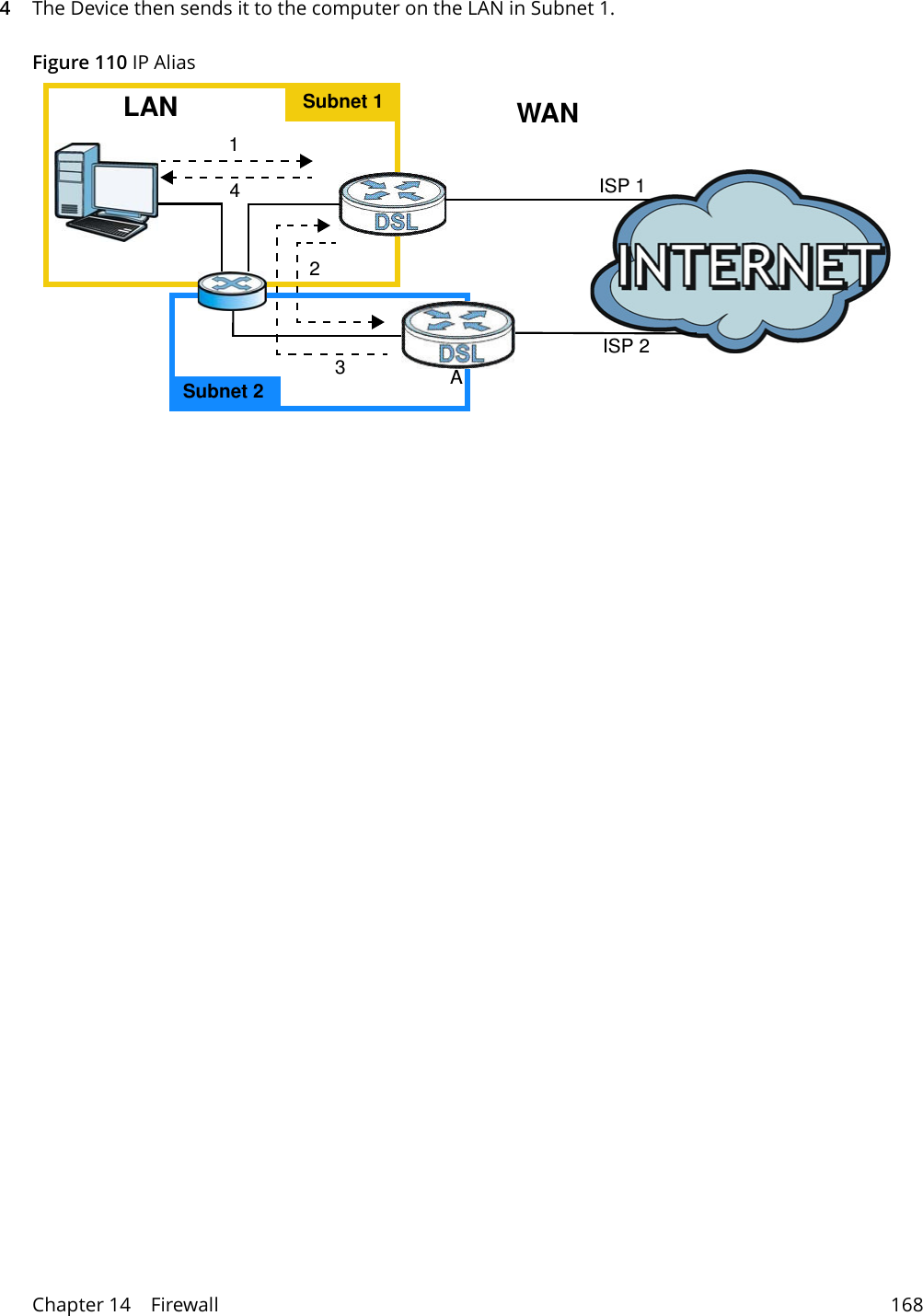 4 The Device then sends it to the computer on the LAN in Subnet 1.

Figure 110 IP Alias

LAN

Subnet 1

WAN

1

4

DSL

ISP 1

INTERNET

2

DSL

ISP 2

3

A

Subnet 2

Chapter 14 Firewall 168